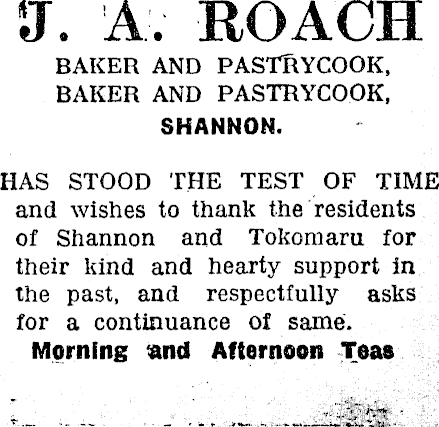 J. A. ROACH

BAKER AND PASTRYCOOK,
BAKER AND PASTRYCOOK,

SHANNON.

HAS STOOD THE TEST OF TIME and wishes to thank the residents of Shannon and Tokomaru for their kind and hearty support in the past, and respectfully asks for a continuance of same.

Morning and Afternoon Teas